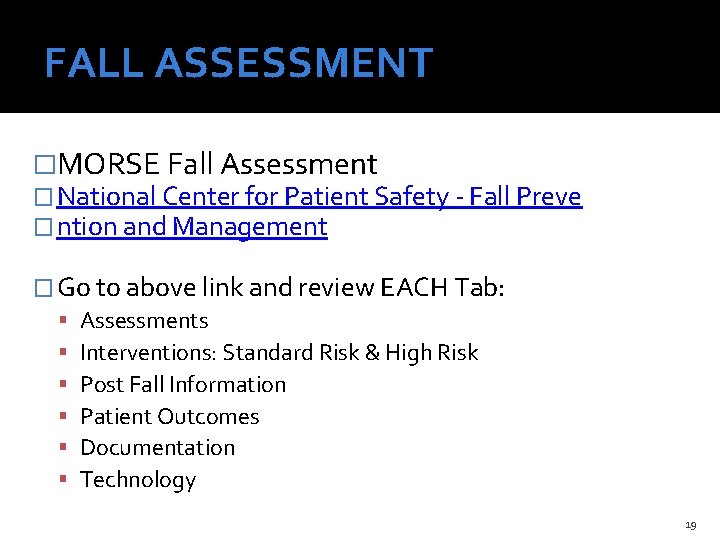 FALL ASSESSMENT

☐ MORSE Fall Assessment
☐ National Center for Patient Safety - Fall Preve
☐ ntion and Management

☐ Go to above link and review EACH Tab:
• Assessments
• Interventions: Standard Risk & High Risk
• Post Fall Information
• Patient Outcomes
• Documentation
• Technology

19